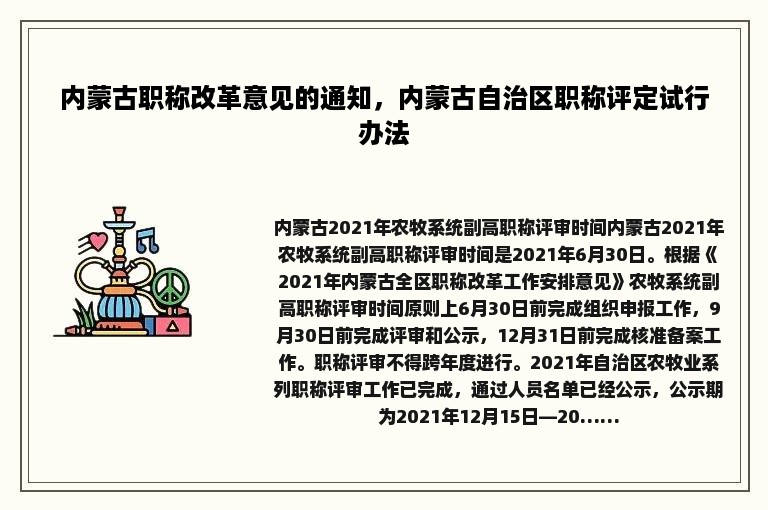 内蒙古职称改革意见的通知，内蒙古自治区职称评定试行办法

内蒙古2021年农牧系统副高职称评审时间内蒙古2021年农牧系统副高职称评审时间是2021年6月30日。根据《2021年内蒙古全区职称改革工作安排意见》农牧系统副高职称评审时间原则上6月30日前完成组织申报工作，9月30日前完成评审和公示，12月31日前完成核准备案工作。职称评审不得跨年度进行。2021年自治区农牧业系列职称评审工作已完成，通过人员名单已经公示，公示期为2021年12月15日—20......